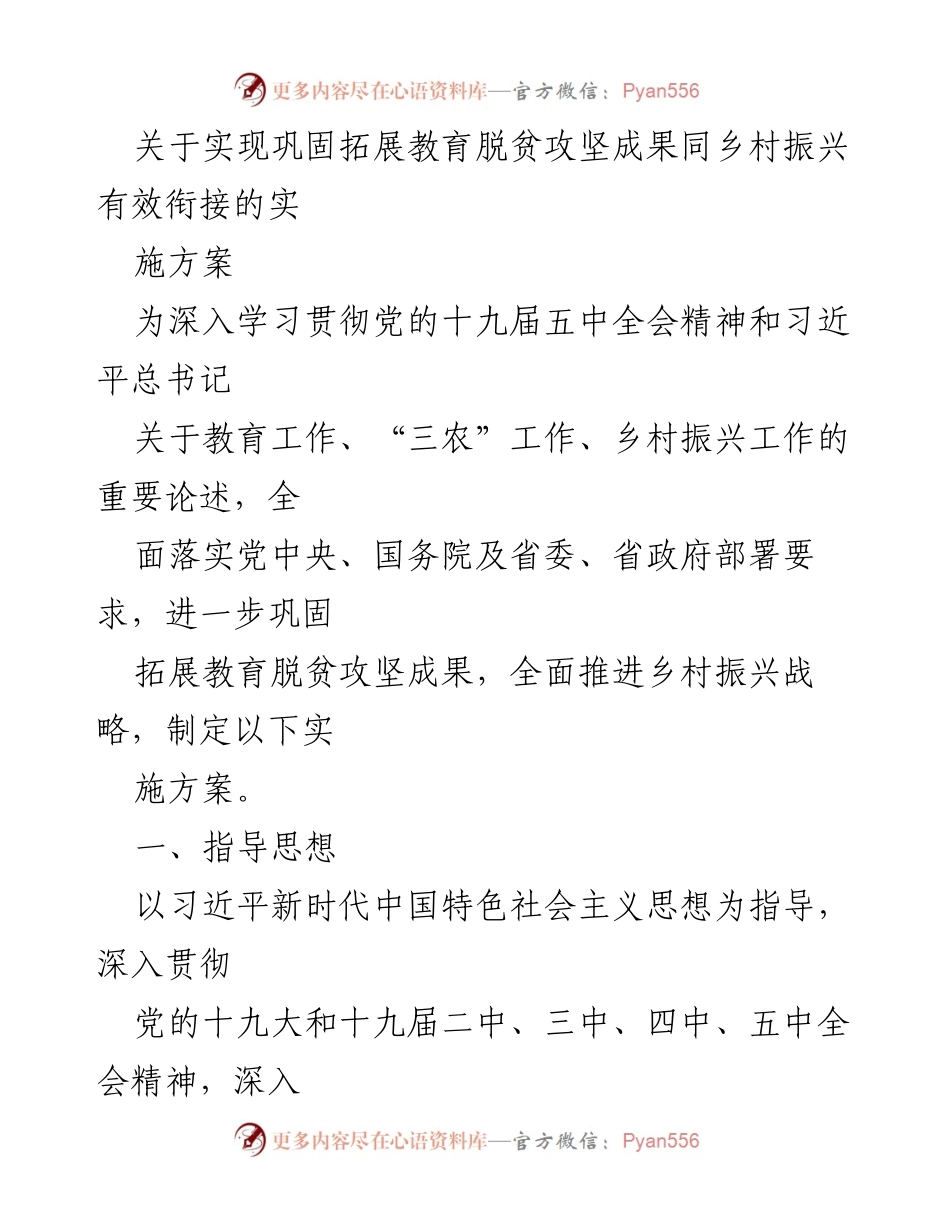 更多内容尽在心语资料库—官方微信：Pyan556

关于实现巩固拓展教育脱贫攻坚成果同乡村振兴有效衔接的实

施方案

为深入学习贯彻党的十九届五中全会精神和习近平总书记

关于教育工作、“三农”工作、乡村振兴工作的重要论述，全

面落实党中央、国务院及省委、省政府部署要求，进一步巩固

拓展教育脱贫攻坚成果，全面推进乡村振兴战略，制定以下实

施方案。

一、指导思想

以习近平新时代中国特色社会主义思想为指导，深入贯彻

党的十九大和十九届二中、三中、四中、五中全会精神，深入

更多内容尽在心语资料库—官方微信：Pyan556